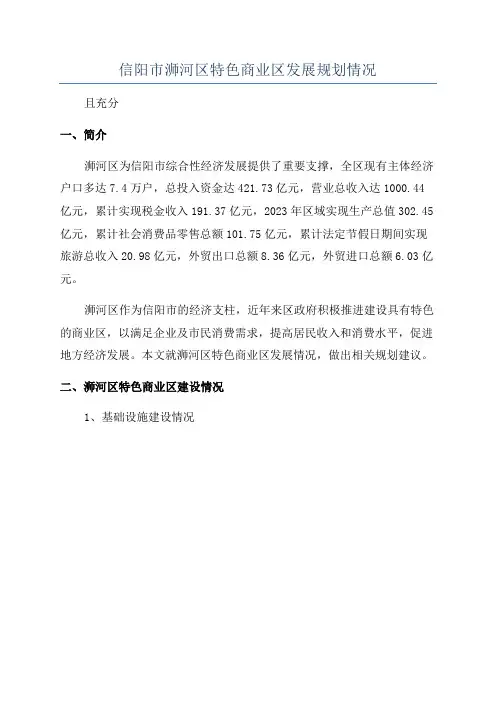 信阳市浉河区特色商业区发展规划情况

且充分

一、简介

浉河区为信阳市综合性经济发展提供了重要支撑，全区现有主体经济户口多达 7.4 万户，总投入资金达 421.73 亿元，营业总收入达 1000.44 亿元，累计实现税金收入 191.37 亿元，2023 年区域实现生产总值 302.45 亿元，累计社会消费品零售总额 101.75 亿元，累计法定节假日期间实现旅游总收入 20.98 亿元，外贸出口总额 8.36 亿元，外贸进口总额 6.03 亿元。

浉河区作为信阳市的经济支柱，近年来区政府积极推进建设具有特色的商业区，以满足企业及市民消费需求，提高居民收入和消费水平，促进地方经济发展。本文就浉河区特色商业区发展情况，做出相关规划建议。

二、浉河区特色商业区建设情况

1、基础设施建设情况